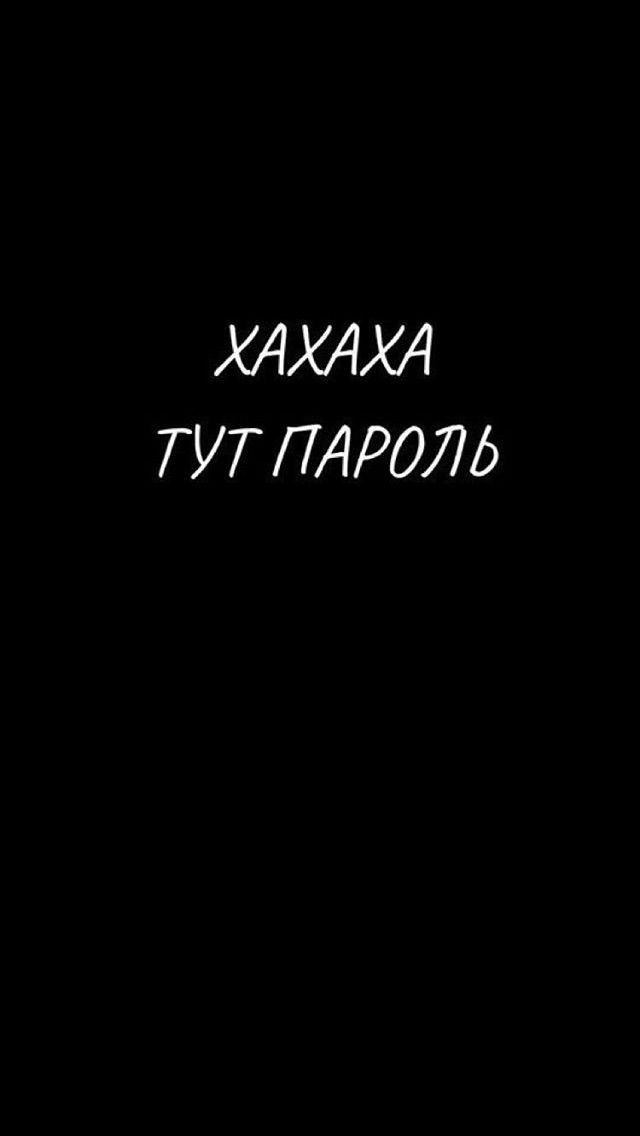 ХАХАХА
ТУТ ПАРОЛЬ